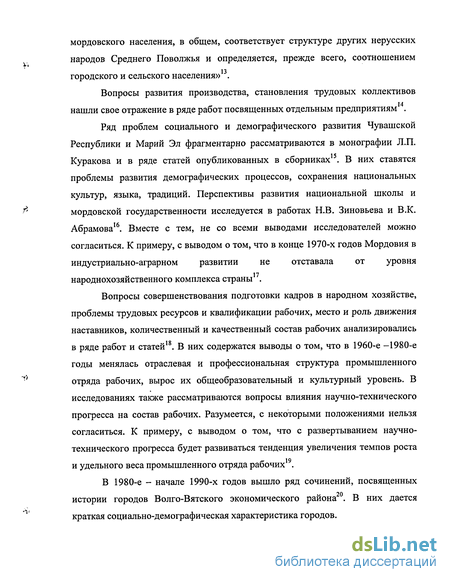 мордовского населения, в общем, соответствует структуре других нерусских народов Среднего Поволжья и определяется, прежде всего, соотношением городского и сельского населения»$^{13}$.

Вопросы развития производства, становления трудовых коллективов нашли свое отражение в ряде работ посвященных отдельным предприятиям$^{14}$.

Ряд проблем социального и демографического развития Чувашской Республики и Марий Эл фрагментарно рассматриваются в монографии Л.П. Куракова и в ряде статей опубликованных в сборниках$^{15}$. В них ставятся проблемы развития демографических процессов, сохранения национальных культур, языка, традиций. Перспективы развития национальной школы и мордовской государственности исследуется в работах Н.В. Зиновьева и В.К. Абрамова$^{16}$. Вместе с тем, не со всеми выводами исследователей можно согласиться. К примеру, с выводом о том, что в конце 1970-х годов Мордовия в индустриально-аграрном развитии не отставала от уровня народнохозяйственного комплекса страны$^{17}$.

Вопросы совершенствования подготовки кадров в народном хозяйстве, проблемы трудовых ресурсов и квалификации рабочих, место и роль движения наставников, количественный и качественный состав рабочих анализировались в ряде работ и статей$^{18}$. В них содержатся выводы о том, что в 1960-е –1980-е годы менялась отраслевая и профессиональная структура промышленного отряда рабочих, вырос их общеобразовательный и культурный уровень. В исследованиях также рассматриваются вопросы влияния научно-технического прогресса на состав рабочих. Разумеется, с некоторыми положениями нельзя согласиться. К примеру, с выводом о том, что с развертыванием научно-технического прогресса будет развиваться тенденция увеличения темпов роста и удельного веса промышленного отряда рабочих$^{19}$.

В 1980-е – начале 1990-х годов вышло ряд сочинений, посвященных истории городов Волго-Вятского экономического района$^{20}$. В них дается краткая социально-демографическая характеристика городов.

dsLib.net
библиотека диссертаций